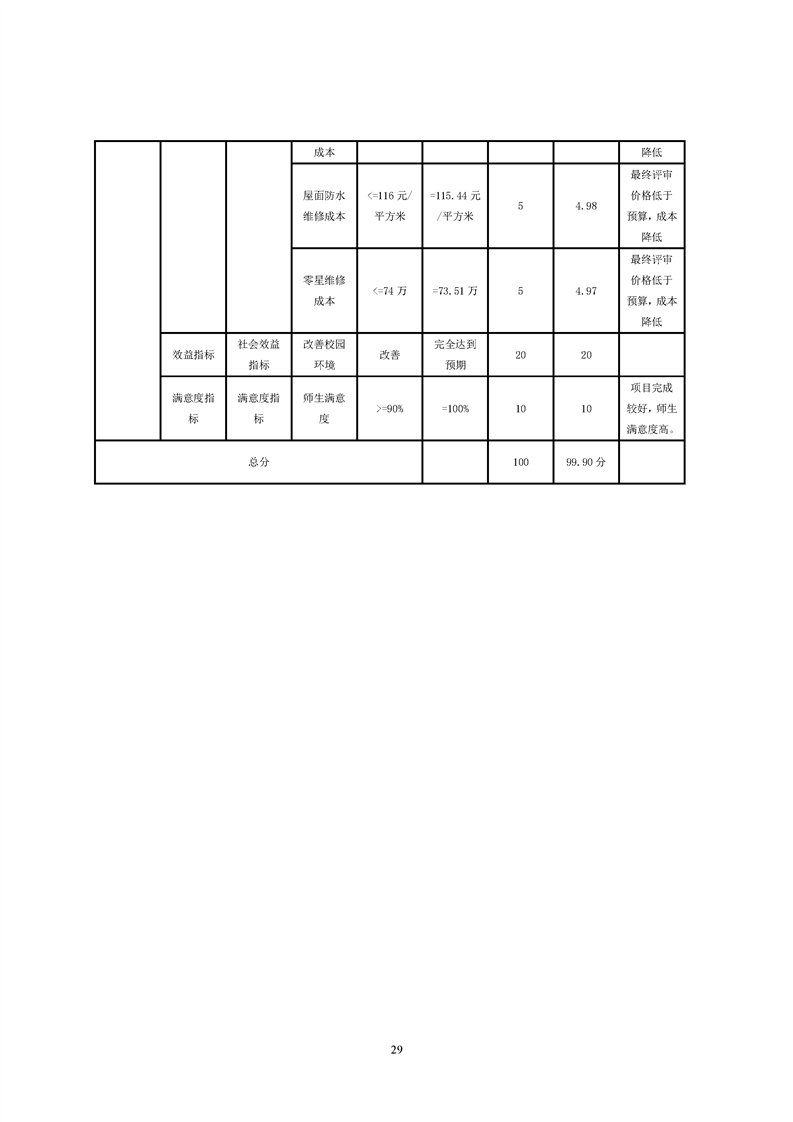 | | | | 成本 | | | | | 降低 |
|---|---|---|---|---|---|---|---|---|
| | | | 屋面防水维修成本 | <=116 元/平方米 | =115.44 元/平方米 | 5 | 4.98 | 最终评审价格低于预算，成本降低 |
| | | | 零星维修成本 | <=74 万 | =73.51 万 | 5 | 4.97 | 最终评审价格低于预算，成本降低 |
| | 效益指标 | 社会效益指标 | 改善校园环境 | 改善 | 完全达到预期 | 20 | 20 | |
| | 满意度指标 | 满意度指标 | 师生满意度 | >=90% | =100% | 10 | 10 | 项目完成较好，师生满意度高。 |
| 总分 | | | | | | 100 | 99.90 分 | |

29